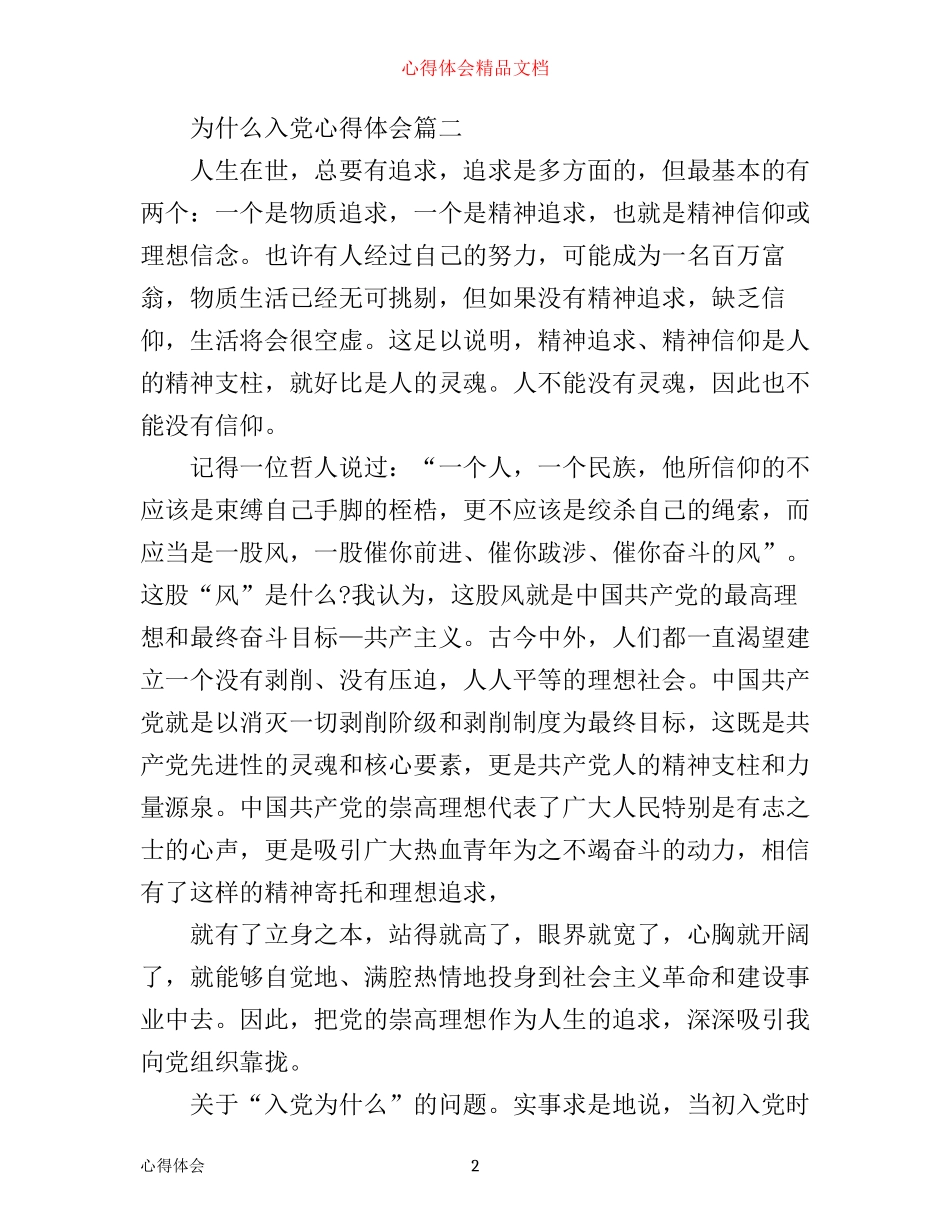 心得体会精品文档

为什么入党心得体会篇二

人生在世，总要有追求，追求是多方面的，但最基本的有两个：一个是物质追求，一个是精神追求，也就是精神信仰或理想信念。也许有人经过自己的努力，可能成为一名百万富翁，物质生活已经无可挑剔，但如果没有精神追求，缺乏信仰，生活将会很空虚。这足以说明，精神追求、精神信仰是人的精神支柱，就好比是人的灵魂。人不能没有灵魂，因此也不能没有信仰。

记得一位哲人说过：“一个人，一个民族，他所信仰的不应该是束缚自己手脚的桎梏，更不应该是绞杀自己的绳索，而应当是一股风，一股催你前进、催你跋涉、催你奋斗的风”。这股“风”是什么?我认为，这股风就是中国共产党的最高理想和最终奋斗目标—共产主义。古今中外，人们都一直渴望建立一个没有剥削、没有压迫，人人平等的理想社会。中国共产党就是以消灭一切剥削阶级和剥削制度为最终目标，这既是共产党先进性的灵魂和核心要素，更是共产党人的精神支柱和力量源泉。中国共产党的崇高理想代表了广大人民特别是有志之士的心声，更是吸引广大热血青年为之不竭奋斗的动力，相信有了这样的精神寄托和理想追求，

就有了立身之本，站得就高了，眼界就宽了，心胸就开阔了，就能够自觉地、满腔热情地投身到社会主义革命和建设事业中去。因此，把党的崇高理想作为人生的追求，深深吸引我向党组织靠拢。

关于“入党为什么”的问题。实事求是地说，当初入党时

心得体会 2